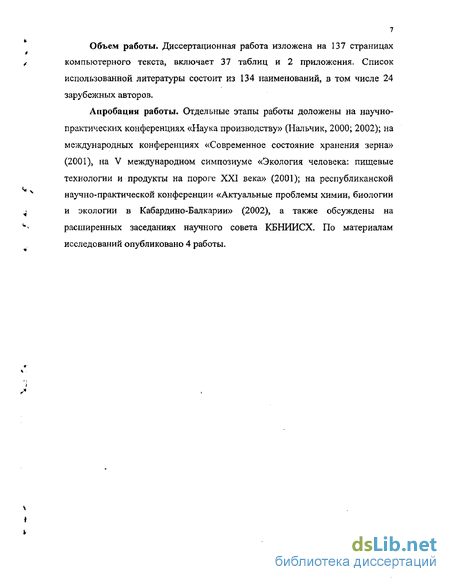 7

**Объем работы.** Диссертационная работа изложена на 137 страницах компьютерного текста, включает 37 таблиц и 2 приложения. Список использованной литературы состоит из 134 наименований, в том числе 24 зарубежных авторов.

**Апробация работы.** Отдельные этапы работы доложены на научно-практических конференциях «Наука производству» (Нальчик, 2000; 2002); на международных конференциях «Современное состояние хранения зерна» (2001), на V международном симпозиуме «Экология человека: пищевые технологии и продукты на пороге XXI века» (2001); на республиканской научно-практической конференции «Актуальные проблемы химии, биологии и экологии в Кабардино-Балкарии» (2002), а также обсуждены на расширенных заседаниях научного совета КБНИИСХ. По материалам исследований опубликовано 4 работы.

dsLib.net
библиотека диссертаций